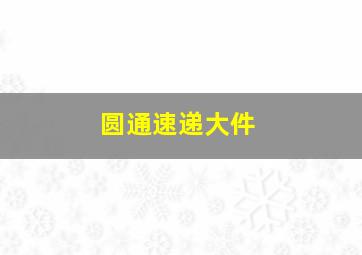 圆通速递大件